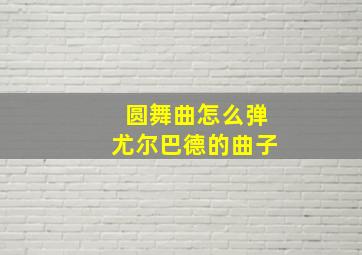 圆舞曲怎么弹
尤尔巴德的曲子